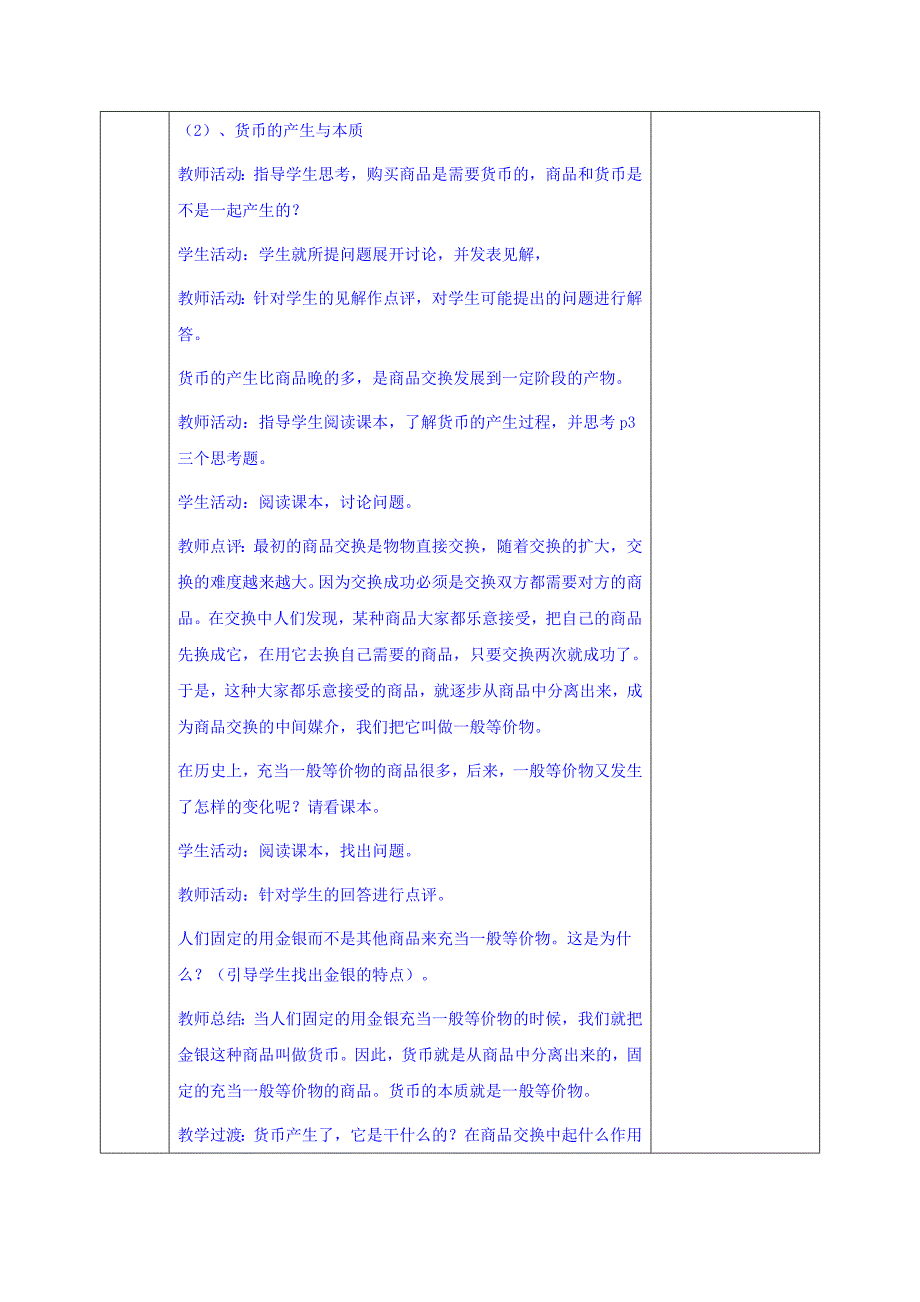 （2）、货币的产生与本质

教师活动：指导学生思考，购买商品是需要货币的，商品和货币是不是一起产生的？

学生活动：学生就所提问题展开讨论，并发表见解，

教师活动：针对学生的见解作点评，对学生可能提出的问题进行解答。

货币的产生比商品晚的多，是商品交换发展到一定阶段的产物。

教师活动：指导学生阅读课本，了解货币的产生过程，并思考 p3 三个思考题。

学生活动：阅读课本，讨论问题。

教师点评：最初的商品交换是物物直接交换，随着交换的扩大，交换的难度越来越大。因为交换成功必须是交换双方都需要对方的商品。在交换中人们发现，某种商品大家都乐意接受，把自己的商品先换成它，在用它去换自己需要的商品，只要交换两次就成功了。于是，这种大家都乐意接受的商品，就逐步从商品中分离出来，成为商品交换的中间媒介，我们把它叫做一般等价物。

在历史上，充当一般等价物的商品很多，后来，一般等价物又发生了怎样的变化呢？请看课本。

学生活动：阅读课本，找出问题。

教师活动：针对学生的回答进行点评。

人们固定的用金银而不是其他商品来充当一般等价物。这是为什么？（引导学生找出金银的特点）。

教师总结：当人们固定的用金银充当一般等价物的时候，我们就把金银这种商品叫做货币。因此，货币就是从商品中分离出来的，固定的充当一般等价物的商品。货币的本质就是一般等价物。

教学过渡：货币产生了，它是干什么的？在商品交换中起什么作用